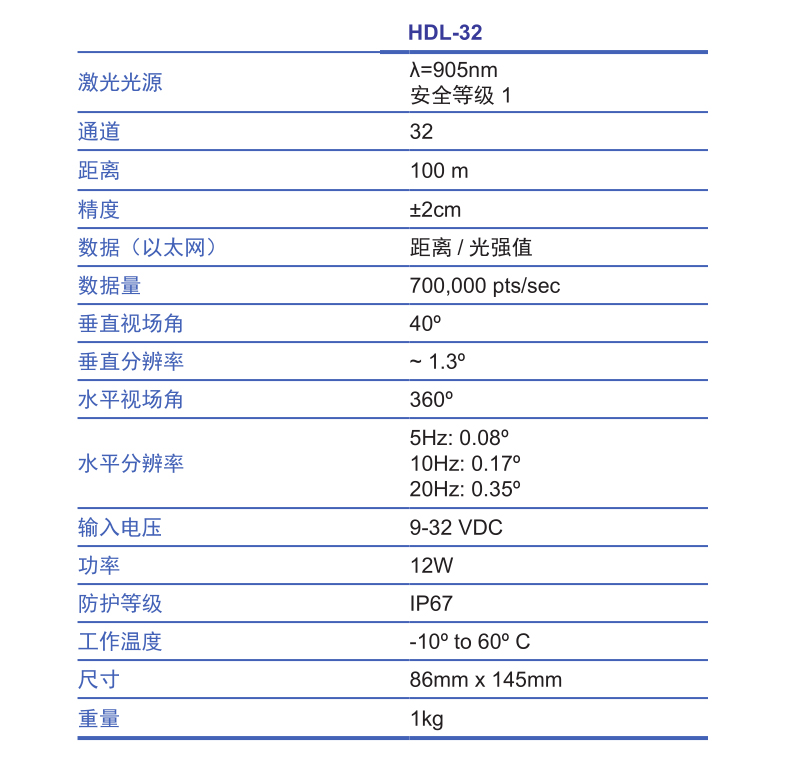 | | HDL-32 |
|---|---|
| 激光光源 | λ=905nm 安全等级 1 |
| 通道 | 32 |
| 距离 | 100 m |
| 精度 | ±2cm |
| 数据（以太网） | 距离 / 光强值 |
| 数据量 | 700,000 pts/sec |
| 垂直视场角 | 40º |
| 垂直分辨率 | ~ 1.3º |
| 水平视场角 | 360º |
| 水平分辨率 | 5Hz: 0.08º 10Hz: 0.17º 20Hz: 0.35º |
| 输入电压 | 9-32 VDC |
| 功率 | 12W |
| 防护等级 | IP67 |
| 工作温度 | -10º to 60º C |
| 尺寸 | 86mm x 145mm |
| 重量 | 1kg |